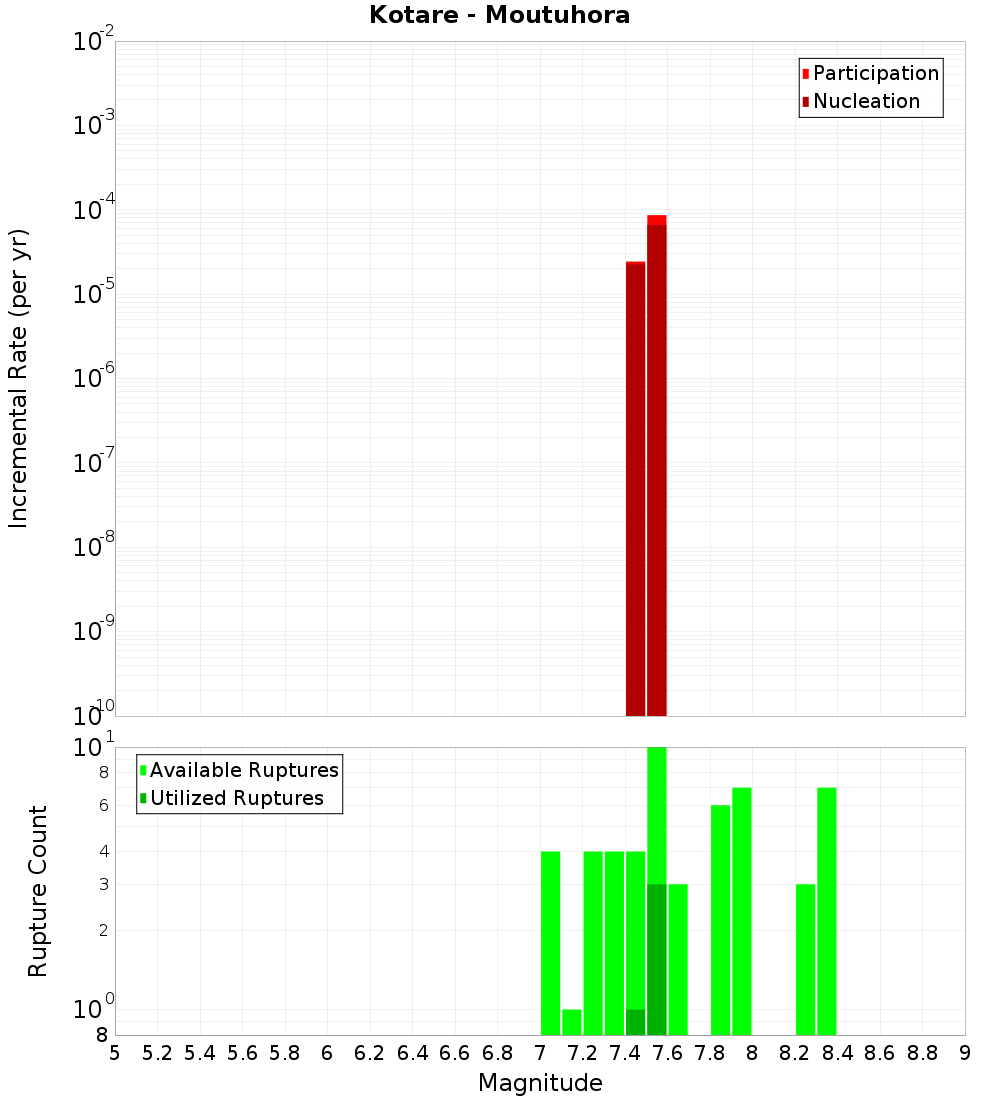 Kotare - Moutuhora

Participation
Nucleation

Incremental Rate (per yr)

$10^{-2}$
$10^{-3}$
$10^{-4}$
$10^{-5}$
$10^{-6}$
$10^{-7}$
$10^{-8}$
$10^{-9}$
$10^{-10}$

Available Ruptures
Utilized Ruptures

Rupture Count

$10^{1}$
8
6
4
3
2
$10^{0}$
8

5 5.2 5.4 5.6 5.8 6 6.2 6.4 6.6 6.8 7 7.2 7.4 7.6 7.8 8 8.2 8.4 8.6 8.8 9

Magnitude